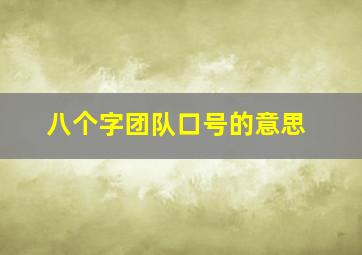 八个字团队口号的意思